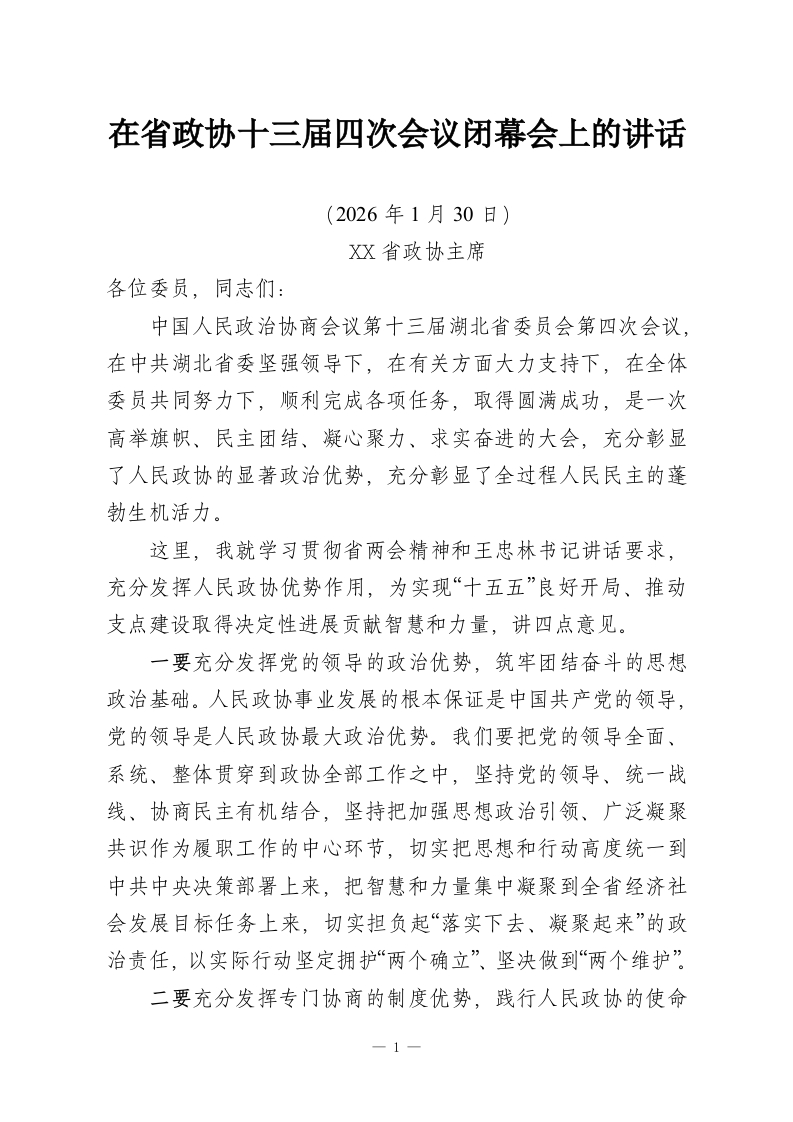 在省政协十三届四次会议闭幕会上的讲话

（2026 年 1 月 30 日）
XX 省政协主席

各位委员，同志们：

中国人民政治协商会议第十三届湖北省委员会第四次会议，在中共湖北省委坚强领导下，在有关方面大力支持下，在全体委员共同努力下，顺利完成各项任务，取得圆满成功，是一次高举旗帜、民主团结、凝心聚力、求实奋进的大会，充分彰显了人民政协的显著政治优势，充分彰显了全过程人民民主的蓬勃生机活力。

这里，我就学习贯彻省两会精神和王忠林书记讲话要求，充分发挥人民政协优势作用，为实现“十五五”良好开局、推动支点建设取得决定性进展贡献智慧和力量，讲四点意见。

一要充分发挥党的领导的政治优势，筑牢团结奋斗的思想政治基础。人民政协事业发展的根本保证是中国共产党的领导，党的领导是人民政协最大政治优势。我们要把党的领导全面、系统、整体贯穿到政协全部工作之中，坚持党的领导、统一战线、协商民主有机结合，坚持把加强思想政治引领、广泛凝聚共识作为履职工作的中心环节，切实把思想和行动高度统一到中共中央决策部署上来，把智慧和力量集中凝聚到全省经济社会发展目标任务上来，切实担负起“落实下去、凝聚起来”的政治责任，以实际行动坚定拥护“两个确立”、坚决做到“两个维护”。

二要充分发挥专门协商的制度优势，践行人民政协的使命

— 1 —